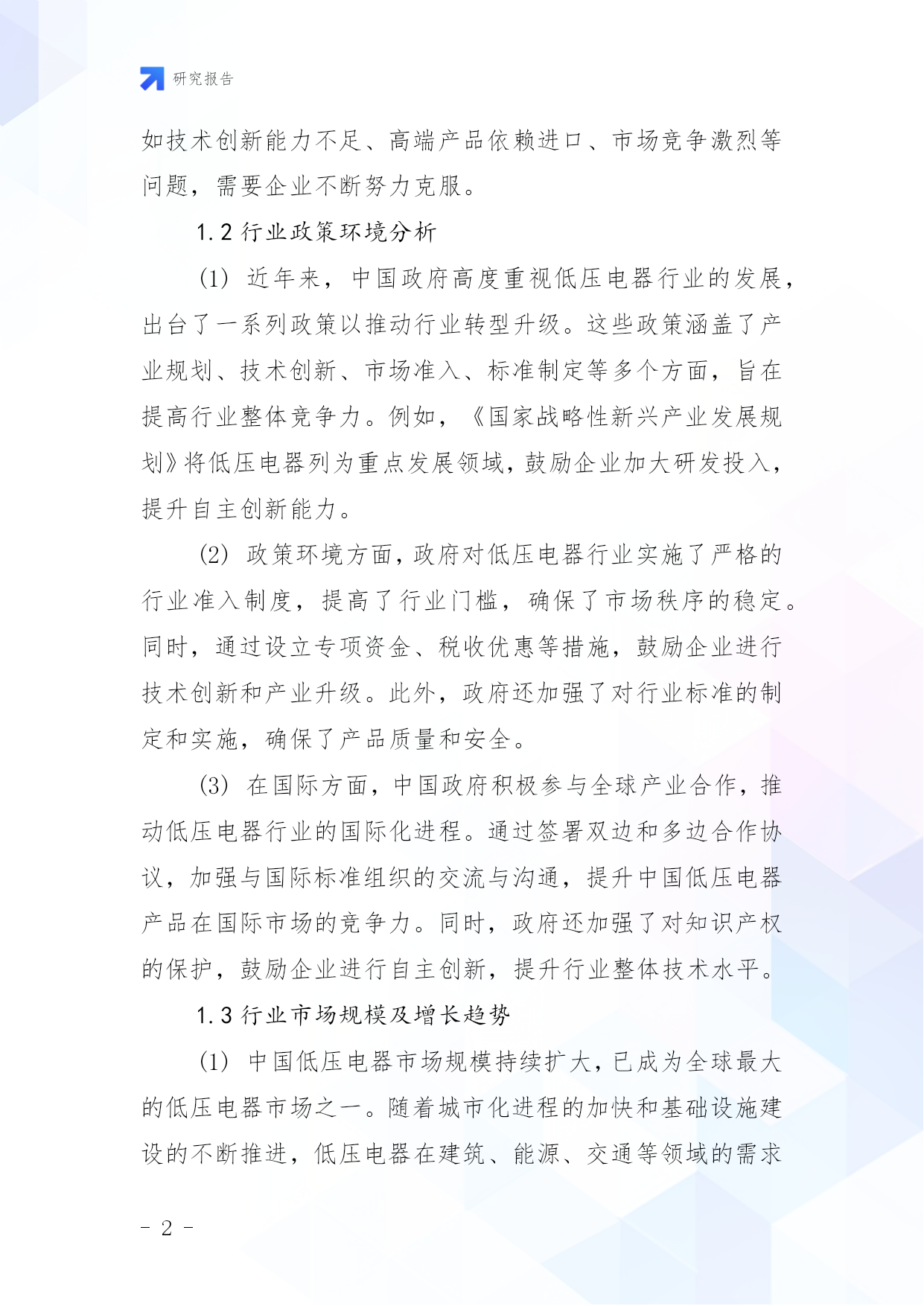 研究报告

如技术创新能力不足、高端产品依赖进口、市场竞争激烈等问题，需要企业不断努力克服。

1.2 行业政策环境分析

(1) 近年来，中国政府高度重视低压电器行业的发展，出台了一系列政策以推动行业转型升级。这些政策涵盖了产业规划、技术创新、市场准入、标准制定等多个方面，旨在提高行业整体竞争力。例如，《国家战略性新兴产业发展规划》将低压电器列为重点发展领域，鼓励企业加大研发投入，提升自主创新能力。

(2) 政策环境方面，政府对低压电器行业实施了严格的行业准入制度，提高了行业门槛，确保了市场秩序的稳定。同时，通过设立专项资金、税收优惠等措施，鼓励企业进行技术创新和产业升级。此外，政府还加强了对行业标准的制定和实施，确保了产品质量和安全。

(3) 在国际方面，中国政府积极参与全球产业合作，推动低压电器行业的国际化进程。通过签署双边和多边合作协议，加强与国际标准组织的交流与沟通，提升中国低压电器产品在国际市场的竞争力。同时，政府还加强了对知识产权的保护，鼓励企业进行自主创新，提升行业整体技术水平。

1.3 行业市场规模及增长趋势

(1) 中国低压电器市场规模持续扩大，已成为全球最大的低压电器市场之一。随着城市化进程的加快和基础设施建设的不断推进，低压电器在建筑、能源、交通等领域的需求

- 2 -